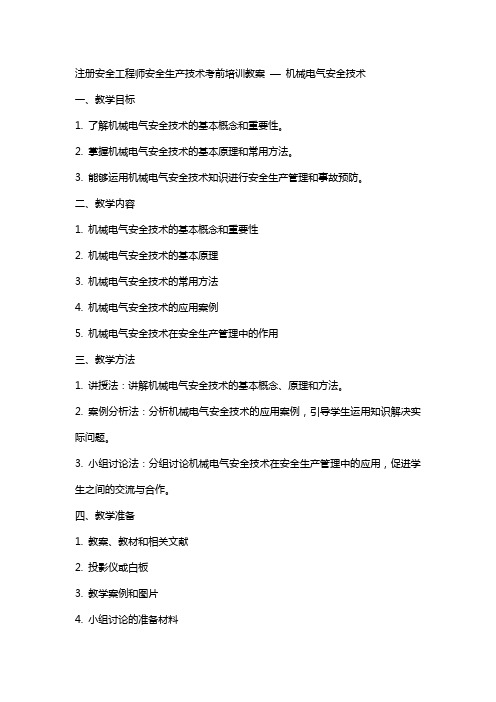 注册安全工程师安全生产技术考前培训教案 — 机械电气安全技术

一、教学目标

1. 了解机械电气安全技术的基本概念和重要性。

2. 掌握机械电气安全技术的基本原理和常用方法。

3. 能够运用机械电气安全技术知识进行安全生产管理和事故预防。

二、教学内容

1. 机械电气安全技术的基本概念和重要性

2. 机械电气安全技术的基本原理

3. 机械电气安全技术的常用方法

4. 机械电气安全技术的应用案例

5. 机械电气安全技术在安全生产管理中的作用

三、教学方法

1. 讲授法：讲解机械电气安全技术的基本概念、原理和方法。

2. 案例分析法：分析机械电气安全技术的应用案例，引导学生运用知识解决实际问题。

3. 小组讨论法：分组讨论机械电气安全技术在安全生产管理中的应用，促进学生之间的交流与合作。

四、教学准备

1. 教案、教材和相关文献

2. 投影仪或白板

3. 教学案例和图片

4. 小组讨论的准备材料